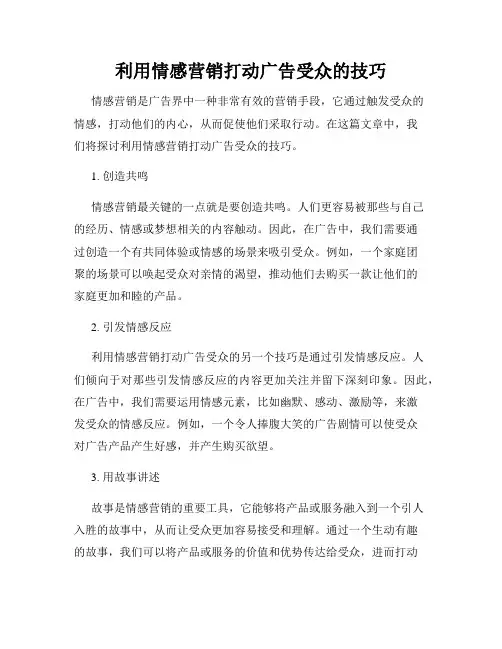 利用情感营销打动广告受众的技巧

情感营销是广告界中一种非常有效的营销手段，它通过触发受众的情感，打动他们的内心，从而促使他们采取行动。在这篇文章中，我们将探讨利用情感营销打动广告受众的技巧。

1. 创造共鸣

情感营销最关键的一点就是要创造共鸣。人们更容易被那些与自己的经历、情感或梦想相关的内容触动。因此，在广告中，我们需要通过创造一个有共同体验或情感的场景来吸引受众。例如，一个家庭团聚的场景可以唤起受众对亲情的渴望，推动他们去购买一款让他们的家庭更加和睦的产品。

2. 引发情感反应

利用情感营销打动广告受众的另一个技巧是通过引发情感反应。人们倾向于对那些引发情感反应的内容更加关注并留下深刻印象。因此，在广告中，我们需要运用情感元素，比如幽默、感动、激励等，来激发受众的情感反应。例如，一个令人捧腹大笑的广告剧情可以使受众对广告产品产生好感，并产生购买欲望。

3. 用故事讲述

故事是情感营销的重要工具，它能够将产品或服务融入到一个引人入胜的故事中，从而让受众更加容易接受和理解。通过一个生动有趣的故事，我们可以将产品或服务的价值和优势传达给受众，进而打动